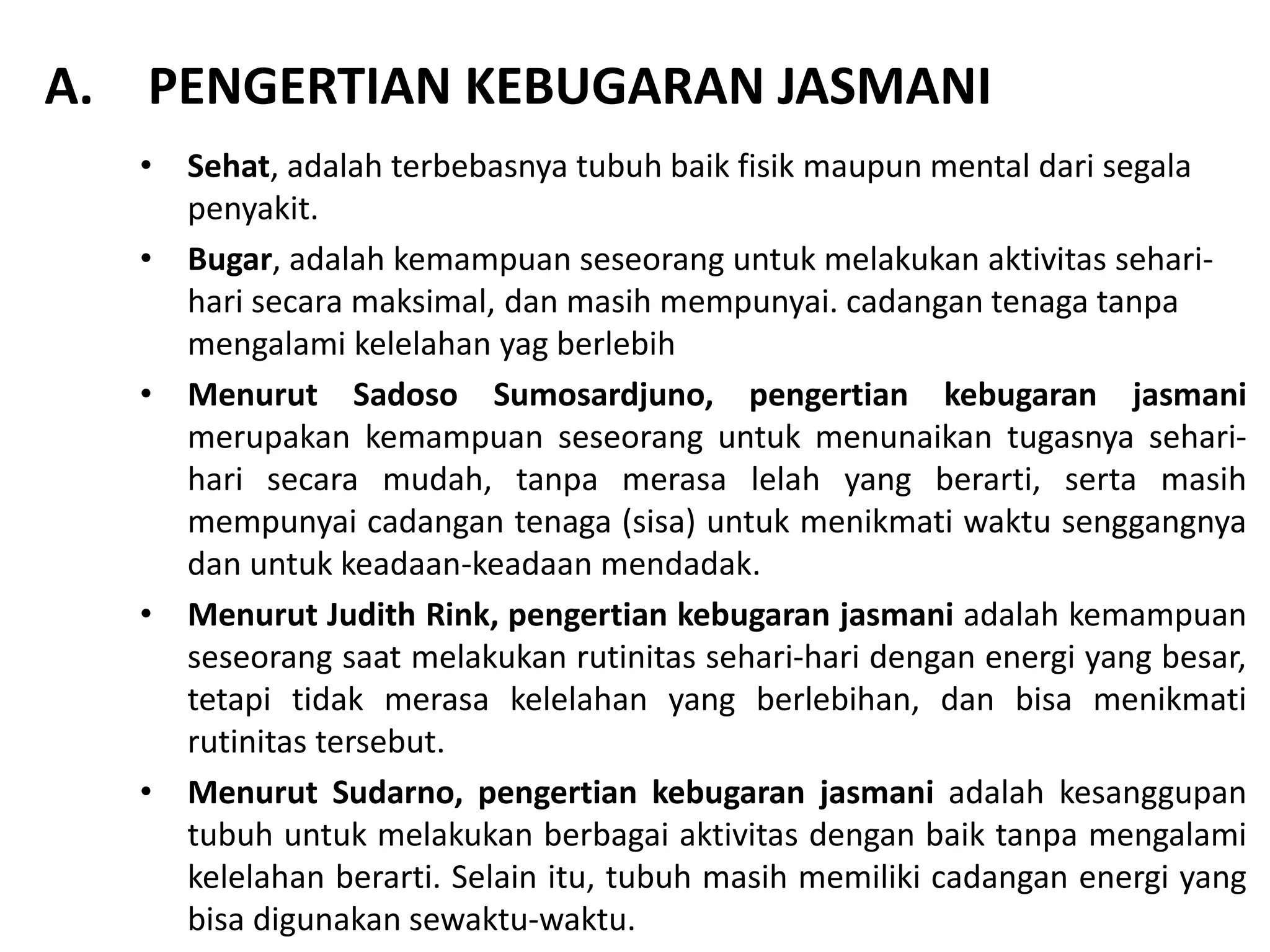 A. PENGERTIAN KEBUGARAN JASMANI

• Sehat, adalah terbebasnya tubuh baik fisik maupun mental dari segala penyakit.

• Bugar, adalah kemampuan seseorang untuk melakukan aktivitas sehari-hari secara maksimal, dan masih mempunyai. cadangan tenaga tanpa mengalami kelelahan yag berlebih

• Menurut Sadoso Sumosardjuno, pengertian kebugaran jasmani merupakan kemampuan seseorang untuk menunaikan tugasnya sehari-hari secara mudah, tanpa merasa lelah yang berarti, serta masih mempunyai cadangan tenaga (sisa) untuk menikmati waktu senggangnya dan untuk keadaan-keadaan mendadak.

• Menurut Judith Rink, pengertian kebugaran jasmani adalah kemampuan seseorang saat melakukan rutinitas sehari-hari dengan energi yang besar, tetapi tidak merasa kelelahan yang berlebihan, dan bisa menikmati rutinitas tersebut.

• Menurut Sudarno, pengertian kebugaran jasmani adalah kesanggupan tubuh untuk melakukan berbagai aktivitas dengan baik tanpa mengalami kelelahan berarti. Selain itu, tubuh masih memiliki cadangan energi yang bisa digunakan sewaktu-waktu.